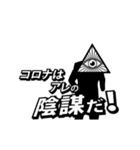 コロナは
アレの
陰謀だ!